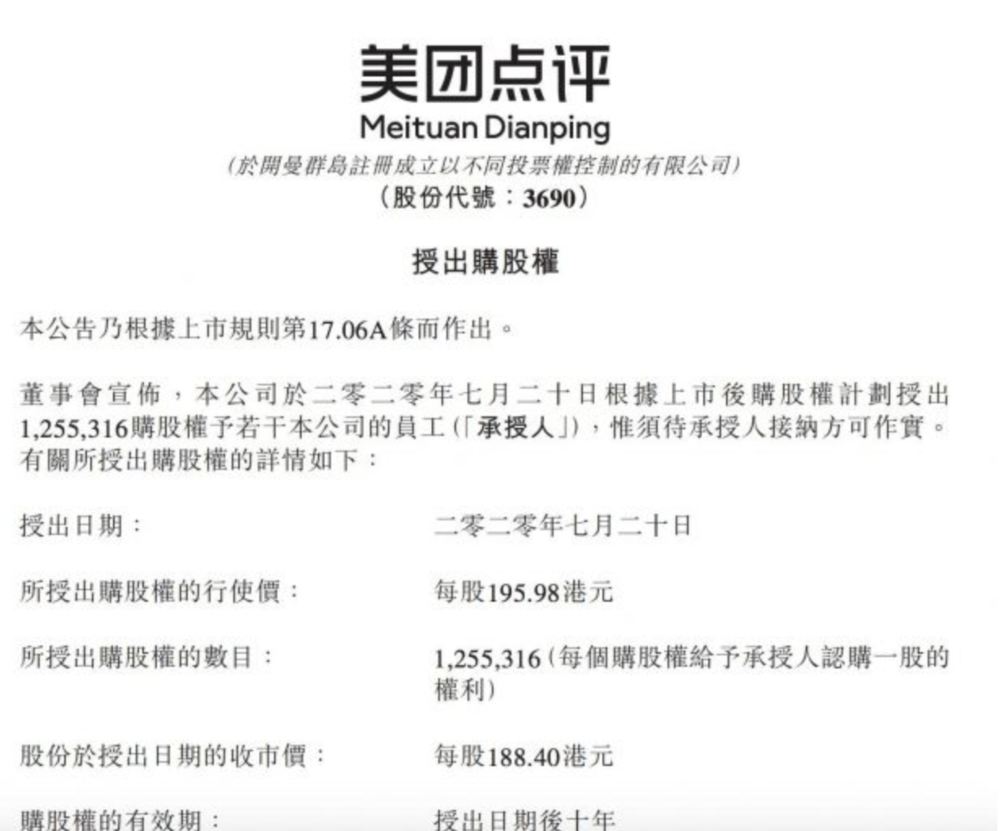 美团点评
Meituan Dianping
(於開曼群島註冊成立以不同投票權控制的有限公司)
(股份代號:3690)

授出購股權

本公告乃根據上市規則第17.06A條而作出。

董事會宣佈,本公司於二零二零年七月二十日根據上市後購股權計劃授出1,255,316購股權予若干本公司的員工(「承授人」),惟須待承授人接納方可作實。有關所授出購股權的詳情如下:

授出日期: 二零二零年七月二十日

所授出購股權的行使價: 每股195.98港元

所授出購股權的數目: 1,255,316(每個購股權給予承授人認購一股的權利)

股份於授出日期的收市價: 每股188.40港元

購股權的有效期: 授出日期後十年